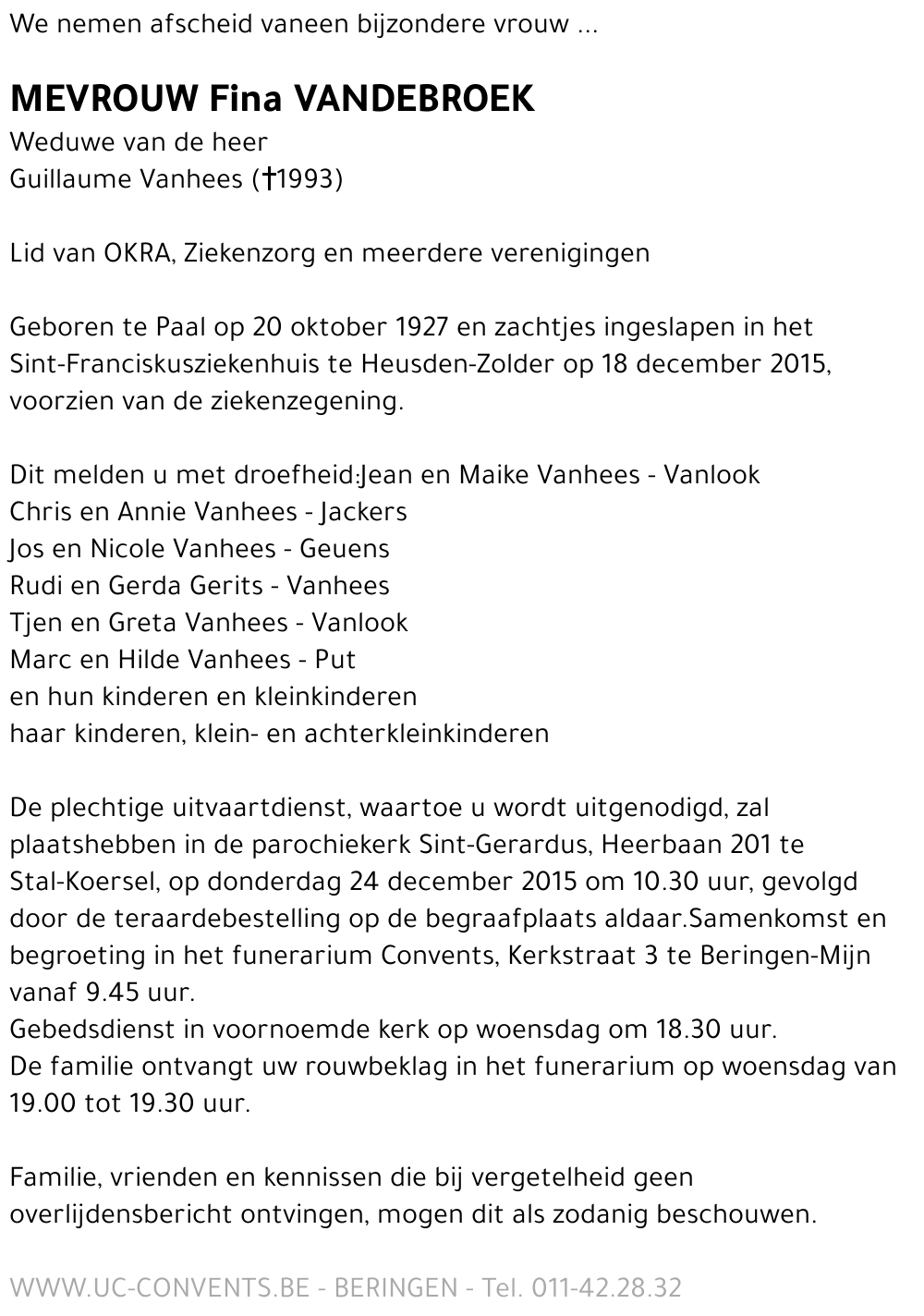 We nemen afscheid vaneen bijzondere vrouw ...

MEVROUW Fina VANDEBROEK
Weduwe van de heer
Guillaume Vanhees (†1993)

Lid van OKRA, Ziekenzorg en meerdere verenigingen

Geboren te Paal op 20 oktober 1927 en zachtjes ingeslapen in het Sint-Franciskusziekenhuis te Heusden-Zolder op 18 december 2015, voorzien van de ziekenzegening.

Dit melden u met droefheid:Jean en Maike Vanhees - Vanlook
Chris en Annie Vanhees - Jackers
Jos en Nicole Vanhees - Geuens
Rudi en Gerda Gerits - Vanhees
Tjen en Greta Vanhees - Vanlook
Marc en Hilde Vanhees - Put
en hun kinderen en kleinkinderen
haar kinderen, klein- en achterkleinkinderen

De plechtige uitvaartdienst, waartoe u wordt uitgenodigd, zal plaatshebben in de parochiekerk Sint-Gerardus, Heerbaan 201 te Stal-Koersel, op donderdag 24 december 2015 om 10.30 uur, gevolgd door de teraardebestelling op de begraafplaats aldaar.Samenkomst en begroeting in het funerarium Convents, Kerkstraat 3 te Beringen-Mijn vanaf 9.45 uur.
Gebedsdienst in voornoemde kerk op woensdag om 18.30 uur.
De familie ontvangt uw rouwbeklag in het funerarium op woensdag van 19.00 tot 19.30 uur.

Familie, vrienden en kennissen die bij vergetelheid geen overlijdensbericht ontvingen, mogen dit als zodanig beschouwen.

WWW.UC-CONVENTS.BE - BERINGEN - Tel. 011-42.28.32